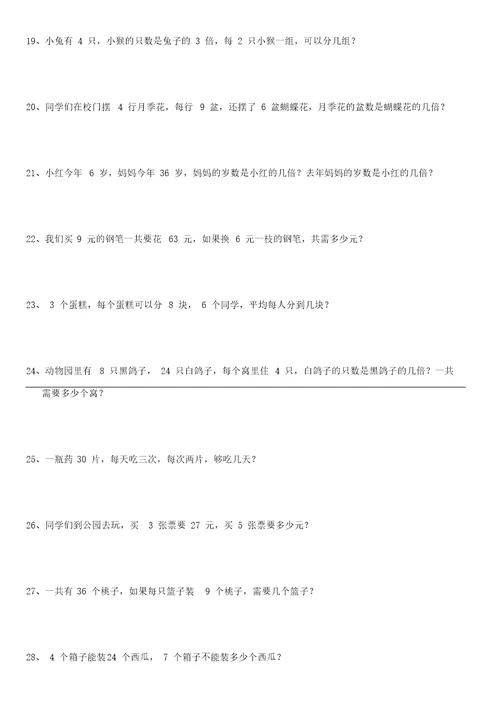 19、小兔有 4 只，小猴的只数是兔子的 3 倍，每 2 只小猴一组，可以分几组？

20、同学们在校门摆 4 行月季花，每行 9 盆，还摆了 6 盆蝴蝶花，月季花的盆数是蝴蝶花的几倍？

21、小红今年 6 岁，妈妈今年 36 岁，妈妈的岁数是小红的几倍？去年妈妈的岁数是小红的几倍？

22、我们买 9 元的钢笔一共要花 63 元，如果换 6 元一枝的钢笔，共需多少元？

23、 3 个蛋糕，每个蛋糕可以分 8 块， 6 个同学，平均每人分到几块？

24、动物园里有 8 只黑鸽子， 24 只白鸽子，每个窝里住 4 只，白鸽子的只数是黑鸽子的几倍？一共需要多少个窝？

25、一瓶药 30 片，每天吃三次，每次两片，够吃几天？

26、同学们到公园去玩，买 3 张票要 27 元，买 5 张票要多少元？

27、一共有 36 个桃子，如果每只篮子装 9 个桃子，需要几个篮子？

28、 4 个箱子能装24 个西瓜， 7 个箱子不能装多少个西瓜？